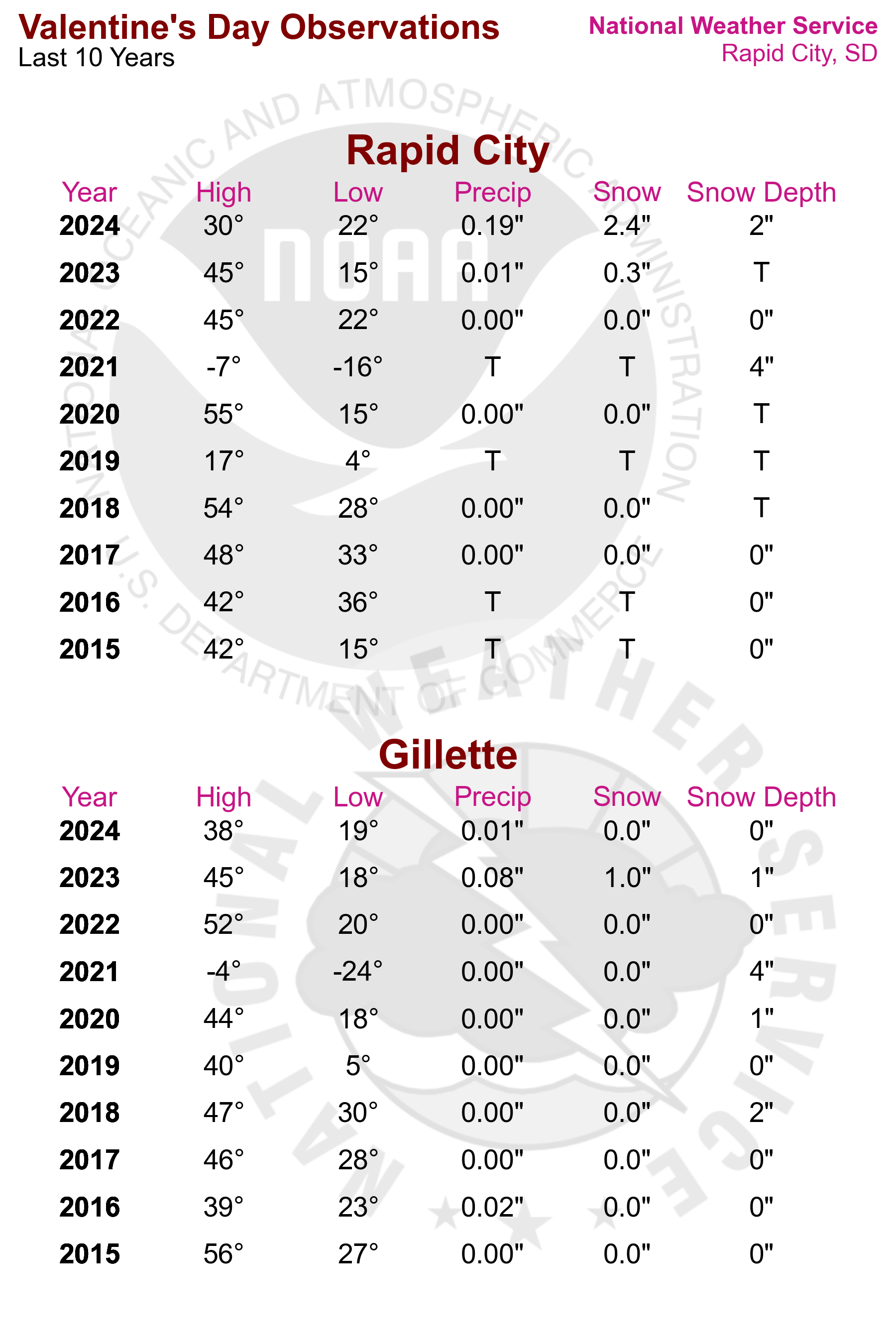 Valentine's Day Observations
Last 10 Years

National Weather Service
Rapid City, SD

NATIONAL OCEANIC AND ATMOSPHERIC ADMINISTRATION
NOAA
U.S. DEPARTMENT OF COMMERCE

Rapid City

| Year | High | Low | Precip | Snow | Snow Depth |
|---|---|---|---|---|---|
| 2024 | 30° | 22° | 0.19" | 2.4" | 2" |
| 2023 | 45° | 15° | 0.01" | 0.3" | T |
| 2022 | 45° | 22° | 0.00" | 0.0" | 0" |
| 2021 | -7° | -16° | T | T | 4" |
| 2020 | 55° | 15° | 0.00" | 0.0" | T |
| 2019 | 17° | 4° | T | T | T |
| 2018 | 54° | 28° | 0.00" | 0.0" | T |
| 2017 | 48° | 33° | 0.00" | 0.0" | 0" |
| 2016 | 42° | 36° | T | T | 0" |
| 2015 | 42° | 15° | T | T | 0" |

NATIONAL WEATHER SERVICE

Gillette

| Year | High | Low | Precip | Snow | Snow Depth |
|---|---|---|---|---|---|
| 2024 | 38° | 19° | 0.01" | 0.0" | 0" |
| 2023 | 45° | 18° | 0.08" | 1.0" | 1" |
| 2022 | 52° | 20° | 0.00" | 0.0" | 0" |
| 2021 | -4° | -24° | 0.00" | 0.0" | 4" |
| 2020 | 44° | 18° | 0.00" | 0.0" | 1" |
| 2019 | 40° | 5° | 0.00" | 0.0" | 0" |
| 2018 | 47° | 30° | 0.00" | 0.0" | 2" |
| 2017 | 46° | 28° | 0.00" | 0.0" | 0" |
| 2016 | 39° | 23° | 0.02" | 0.0" | 0" |
| 2015 | 56° | 27° | 0.00" | 0.0" | 0" |